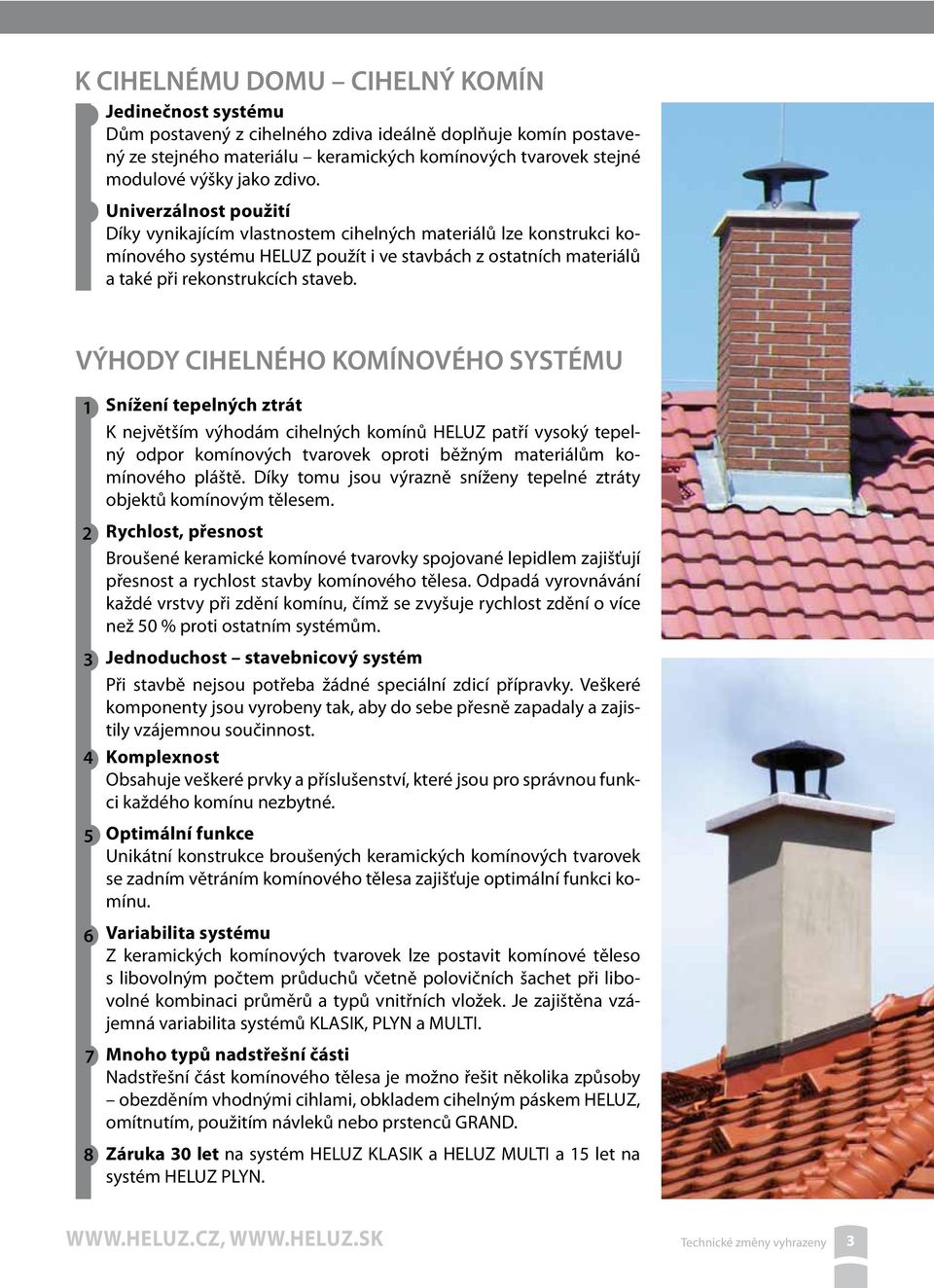 K CIHELNÉMU DOMU – CIHELNÝ KOMÍN

Jedinečnost systému
Dům postavený z cihelného zdiva ideálně doplňuje komín postavený ze stejného materiálu – keramických komínových tvarovek stejné modulové výšky jako zdivo.

Univerzálnost použití
Díky vynikajícím vlastnostem cihelných materiálů lze konstrukci komínového systému HELUZ použít i ve stavbách z ostatních materiálů a také při rekonstrukcích staveb.

VÝHODY CIHELNÉHO KOMÍNOVÉHO SYSTÉMU

1 Snížení tepelných ztrát
K největším výhodám cihelných komínů HELUZ patří vysoký tepelný odpor komínových tvarovek oproti běžným materiálům komínového pláště. Díky tomu jsou výrazně sníženy tepelné ztráty objektů komínovým tělesem.

2 Rychlost, přesnost
Broušené keramické komínové tvarovky spojované lepidlem zajišťují přesnost a rychlost stavby komínového tělesa. Odpadá vyrovnávání každé vrstvy při zdění komínu, čímž se zvyšuje rychlost zdění o více než 50 % proti ostatním systémům.

3 Jednoduchost – stavebnicový systém
Při stavbě nejsou potřeba žádné speciální zdicí přípravky. Veškeré komponenty jsou vyrobeny tak, aby do sebe přesně zapadaly a zajistily vzájemnou součinnost.

4 Komplexnost
Obsahuje veškeré prvky a příslušenství, které jsou pro správnou funkci každého komínu nezbytné.

5 Optimální funkce
Unikátní konstrukce broušených keramických komínových tvarovek se zadním větráním komínového tělesa zajišťuje optimální funkci komínu.

6 Variabilita systému
Z keramických komínových tvarovek lze postavit komínové těleso s libovolným počtem průduchů včetně polovičních šachet při libovolné kombinaci průměrů a typů vnitřních vložek. Je zajištěna vzájemná variabilita systémů KLASIK, PLYN a MULTI.

7 Mnoho typů nadstřešní části
Nadstřešní část komínového tělesa je možno řešit několika způsoby – obezděním vhodnými cihlami, obkladem cihelným páskem HELUZ, omítnutím, použitím návleků nebo prstenců GRAND.

8 Záruka 30 let na systém HELUZ KLASIK a HELUZ MULTI a 15 let na systém HELUZ PLYN.

WWW.HELUZ.CZ, WWW.HELUZ.SK

Technické změny vyhrazeny 3